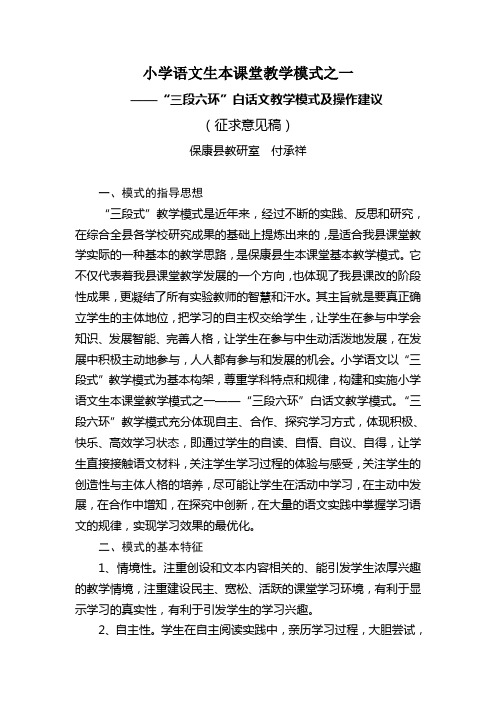 小学语文生本课堂教学模式之一

——“三段六环”白话文教学模式及操作建议

（征求意见稿）

保康县教研室　付承祥

一、模式的指导思想

“三段式”教学模式是近年来，经过不断的实践、反思和研究，在综合全县各学校研究成果的基础上提炼出来的，是适合我县课堂教学实际的一种基本的教学思路，是保康县生本课堂基本教学模式。它不仅代表着我县课堂教学发展的一个方向，也体现了我县课改的阶段性成果，更凝结了所有实验教师的智慧和汗水。其主旨就是要真正确立学生的主体地位，把学习的自主权交给学生，让学生在参与中学会知识、发展智能、完善人格，让学生在参与中生动活泼地发展，在发展中积极主动地参与，人人都有参与和发展的机会。小学语文以“三段式”教学模式为基本构架，尊重学科特点和规律，构建和实施小学语文生本课堂教学模式之一——“三段六环”白话文教学模式。“三段六环”教学模式充分体现自主、合作、探究学习方式，体现积极、快乐、高效学习状态，即通过学生的自读、自悟、自议、自得，让学生直接接触语文材料，关注学生学习过程的体验与感受，关注学生的创造性与主体人格的培养，尽可能让学生在活动中学习，在主动中发展，在合作中增知，在探究中创新，在大量的语文实践中掌握学习语文的规律，实现学习效果的最优化。

二、模式的基本特征

1、情境性。注重创设和文本内容相关的、能引发学生浓厚兴趣的教学情境，注重建设民主、宽松、活跃的课堂学习环境，有利于显示学习的真实性，有利于引发学生的学习兴趣。

2、自主性。学生在自主阅读实践中，亲历学习过程，大胆尝试，